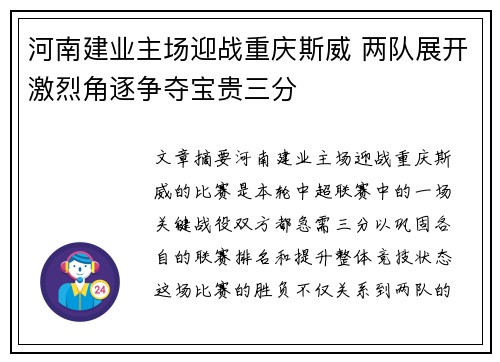 河南建业主场迎战重庆斯威 两队展开激烈角逐争夺宝贵三分

文章摘要河南建业主场迎战重庆斯威的比赛是本轮中超联赛中的一场关键战役双方都急需三分以巩固各自的联赛排名和提升整体竞技状态这场比赛的胜负不仅关系到两队的

24